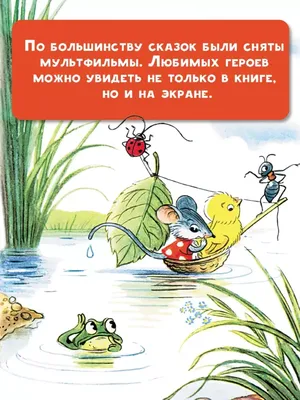 По большинству сказок были сняты мультфильмы. Любимых героев можно увидеть не только в книге, но и на экране.